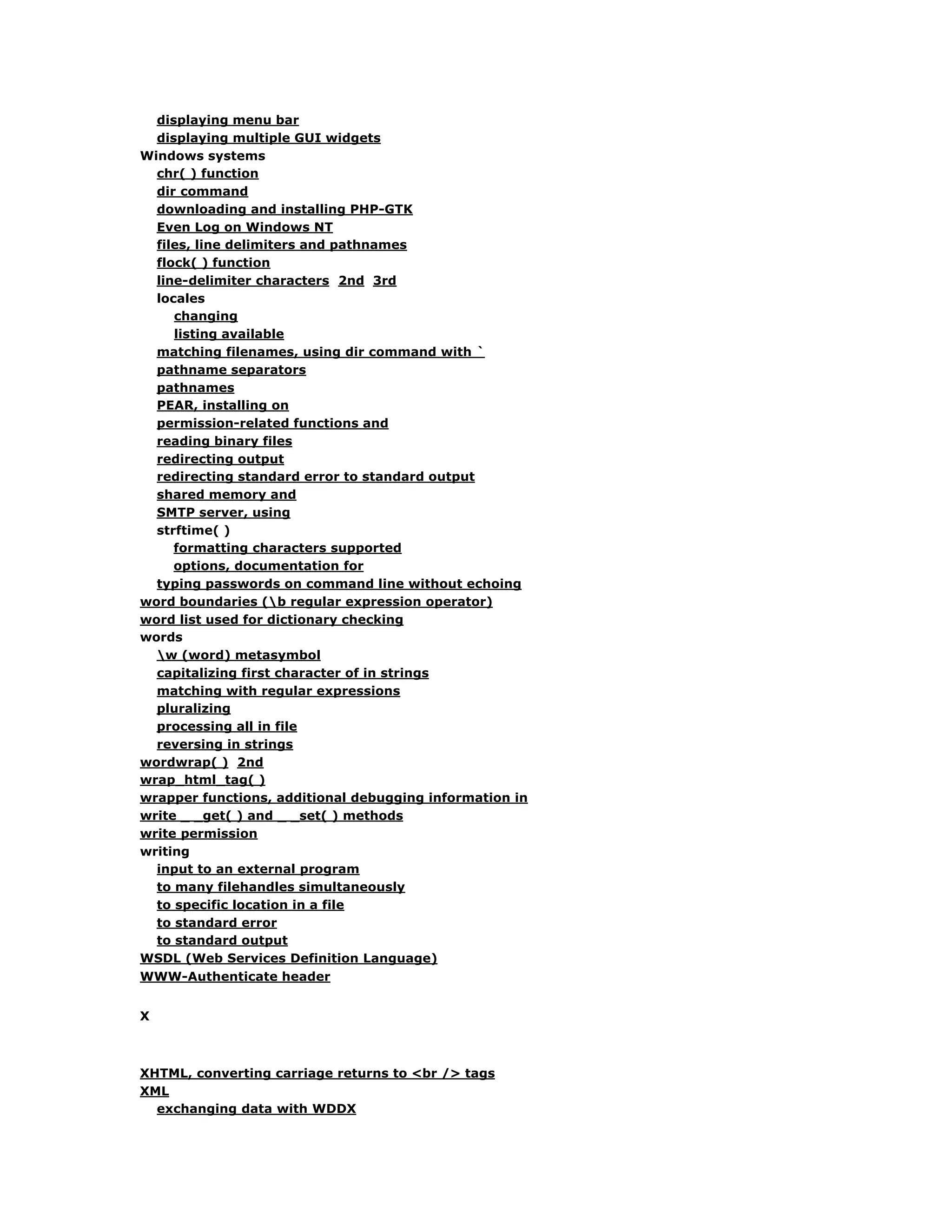 displaying menu bar
displaying multiple GUI widgets
Windows systems
chr( ) function
dir command
downloading and installing PHP-GTK
Even Log on Windows NT
files, line delimiters and pathnames
flock( ) function
line-delimiter characters 2nd 3rd
locales
changing
listing available
matching filenames, using dir command with `
pathname separators
pathnames
PEAR, installing on
permission-related functions and
reading binary files
redirecting output
redirecting standard error to standard output
shared memory and
SMTP server, using
strftime( )
formatting characters supported
options, documentation for
typing passwords on command line without echoing
word boundaries (\b regular expression operator)
word list used for dictionary checking
words
\w (word) metasymbol
capitalizing first character of in strings
matching with regular expressions
pluralizing
processing all in file
reversing in strings
wordwrap( ) 2nd
wrap_html_tag( )
wrapper functions, additional debugging information in
write _ _get( ) and _ _set( ) methods
write permission
writing
input to an external program
to many filehandles simultaneously
to specific location in a file
to standard error
to standard output
WSDL (Web Services Definition Language)
WWW-Authenticate header

X

XHTML, converting carriage returns to <br /> tags
XML
exchanging data with WDDX